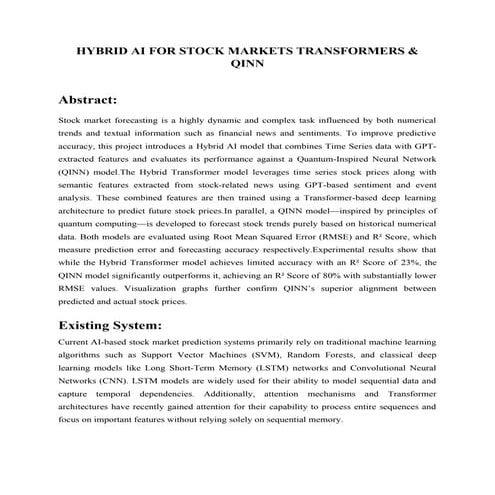 HYBRID AI FOR STOCK MARKETS TRANSFORMERS & QINN

Abstract:

Stock market forecasting is a highly dynamic and complex task influenced by both numerical trends and textual information such as financial news and sentiments. To improve predictive accuracy, this project introduces a Hybrid AI model that combines Time Series data with GPT-extracted features and evaluates its performance against a Quantum-Inspired Neural Network (QINN) model.The Hybrid Transformer model leverages time series stock prices along with semantic features extracted from stock-related news using GPT-based sentiment and event analysis. These combined features are then trained using a Transformer-based deep learning architecture to predict future stock prices.In parallel, a QINN model—inspired by principles of quantum computing—is developed to forecast stock trends purely based on historical numerical data. Both models are evaluated using Root Mean Squared Error (RMSE) and R² Score, which measure prediction error and forecasting accuracy respectively.Experimental results show that while the Hybrid Transformer model achieves limited accuracy with an R² Score of 23%, the QINN model significantly outperforms it, achieving an R² Score of 80% with substantially lower RMSE values. Visualization graphs further confirm QINN's superior alignment between predicted and actual stock prices.

Existing System:

Current AI-based stock market prediction systems primarily rely on traditional machine learning algorithms such as Support Vector Machines (SVM), Random Forests, and classical deep learning models like Long Short-Term Memory (LSTM) networks and Convolutional Neural Networks (CNN). LSTM models are widely used for their ability to model sequential data and capture temporal dependencies. Additionally, attention mechanisms and Transformer architectures have recently gained attention for their capability to process entire sequences and focus on important features without relying solely on sequential memory.